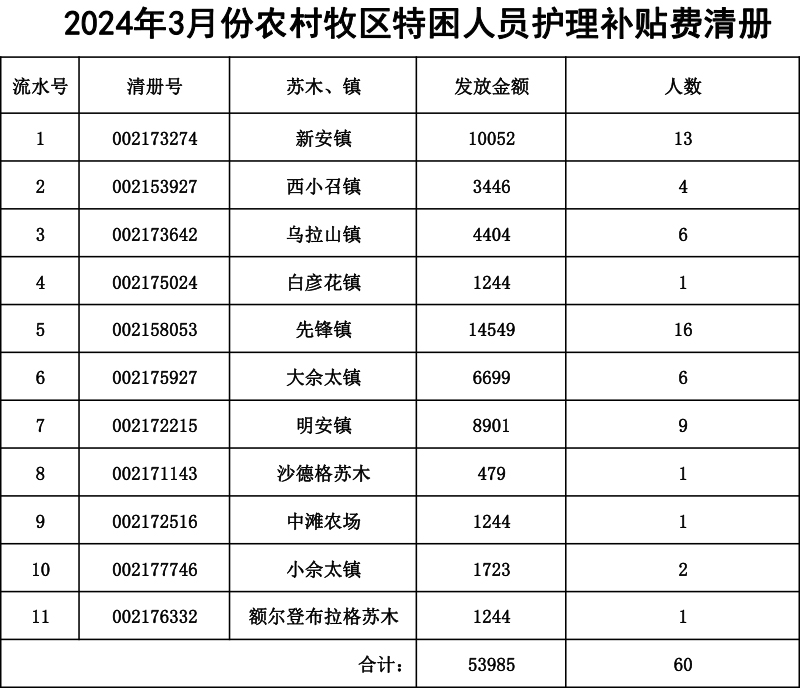 2024年3月份农村牧区特困人员护理补贴费清册

| 流水号 | 清册号 | 苏木、镇 | 发放金额 | 人数 |
|---|---|---|---|---|
| 1 | 002173274 | 新安镇 | 10052 | 13 |
| 2 | 002153927 | 西小召镇 | 3446 | 4 |
| 3 | 002173642 | 乌拉山镇 | 4404 | 6 |
| 4 | 002175024 | 白彦花镇 | 1244 | 1 |
| 5 | 002158053 | 先锋镇 | 14549 | 16 |
| 6 | 002175927 | 大佘太镇 | 6699 | 6 |
| 7 | 002172215 | 明安镇 | 8901 | 9 |
| 8 | 002171143 | 沙德格苏木 | 479 | 1 |
| 9 | 002172516 | 中滩农场 | 1244 | 1 |
| 10 | 002177746 | 小佘太镇 | 1723 | 2 |
| 11 | 002176332 | 额尔登布拉格苏木 | 1244 | 1 |
| | | 合计： | 53985 | 60 |